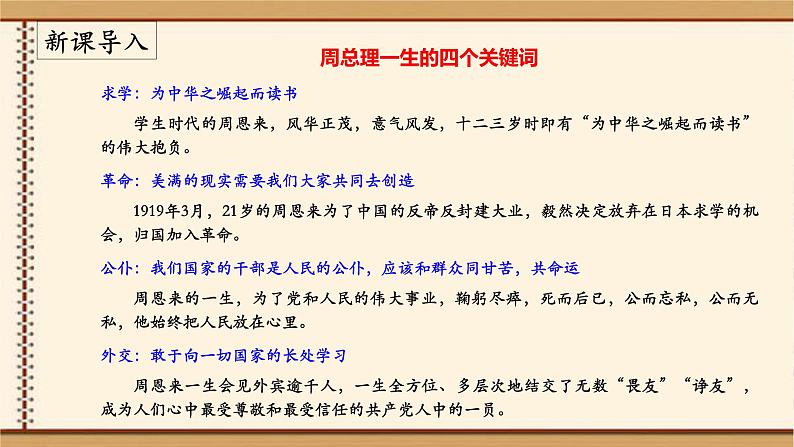 新课导入

周总理一生的四个关键词

求学：为中华之崛起而读书

学生时代的周恩来，风华正茂，意气风发，十二三岁时即有“为中华之崛起而读书”的伟大抱负。

革命：美满的现实需要我们大家共同去创造

1919年3月，21岁的周恩来为了中国的反帝反封建大业，毅然决定放弃在日本求学的机会，归国加入革命。

公仆：我们国家的干部是人民的公仆，应该和群众同甘苦，共命运

周恩来的一生，为了党和人民的伟大事业，鞠躬尽瘁，死而后已，公而忘私，公而无私，他始终把人民放在心里。

外交：敢于向一切国家的长处学习

周恩来一生会见外宾逾千人，一生全方位、多层次地结交了无数“畏友”“诤友”，成为人们心中最受尊敬和最受信任的共产党人中的一员。